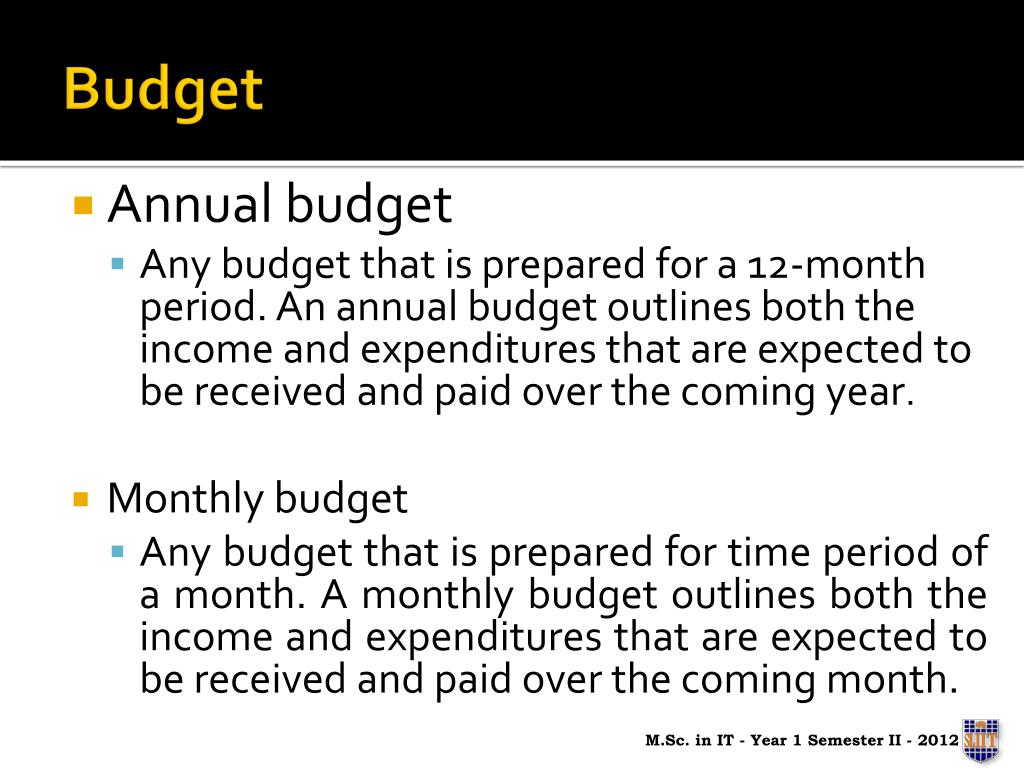 Budget

Annual budget

Any budget that is prepared for a 12-month period. An annual budget outlines both the income and expenditures that are expected to be received and paid over the coming year.

Monthly budget

Any budget that is prepared for time period of a month. A monthly budget outlines both the income and expenditures that are expected to be received and paid over the coming month.

M.Sc. in IT - Year 1 Semester II - 2012

SLIIT